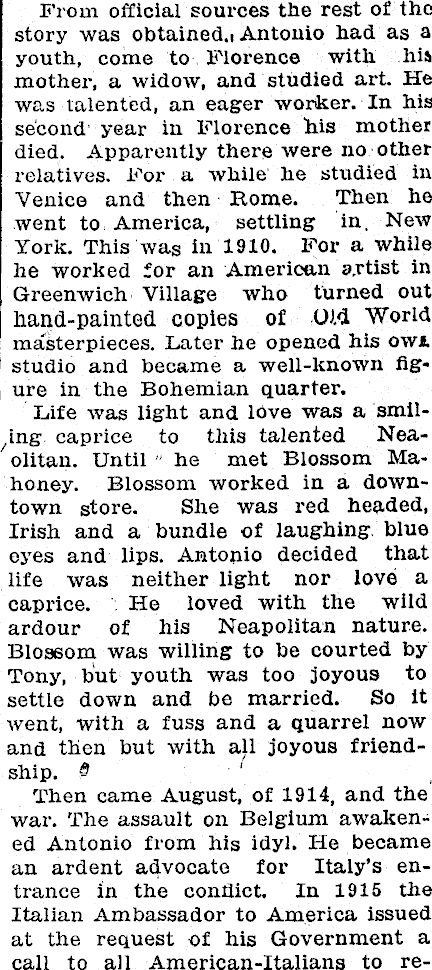 From official sources the rest of the story was obtained. Antonio had as a youth, come to Florence with his mother, a widow, and studied art. He was talented, an eager worker. In his second year in Florence his mother died. Apparently there were no other relatives. For a while he studied in Venice and then Rome. Then he went to America, settling in New York. This was in 1910. For a while he worked for an American artist in Greenwich Village who turned out hand-painted copies of Old World masterpieces. Later he opened his own studio and became a well-known figure in the Bohemian quarter.

Life was light and love was a smiling caprice to this talented Neaolitan. Until he met Blossom Mahoney. Blossom worked in a downtown store. She was red headed, Irish and a bundle of laughing blue eyes and lips. Antonio decided that life was neither light nor love a caprice. He loved with the wild ardour of his Neapolitan nature. Blossom was willing to be courted by Tony, but youth was too joyous to settle down and be married. So it went, with a fuss and a quarrel now and then but with all joyous friendship.

Then came August, of 1914, and the war. The assault on Belgium awakened Antonio from his idyl. He became an ardent advocate for Italy's entrance in the conflict. In 1915 the Italian Ambassador to America issued at the request of his Government a call to all American-Italians to re-